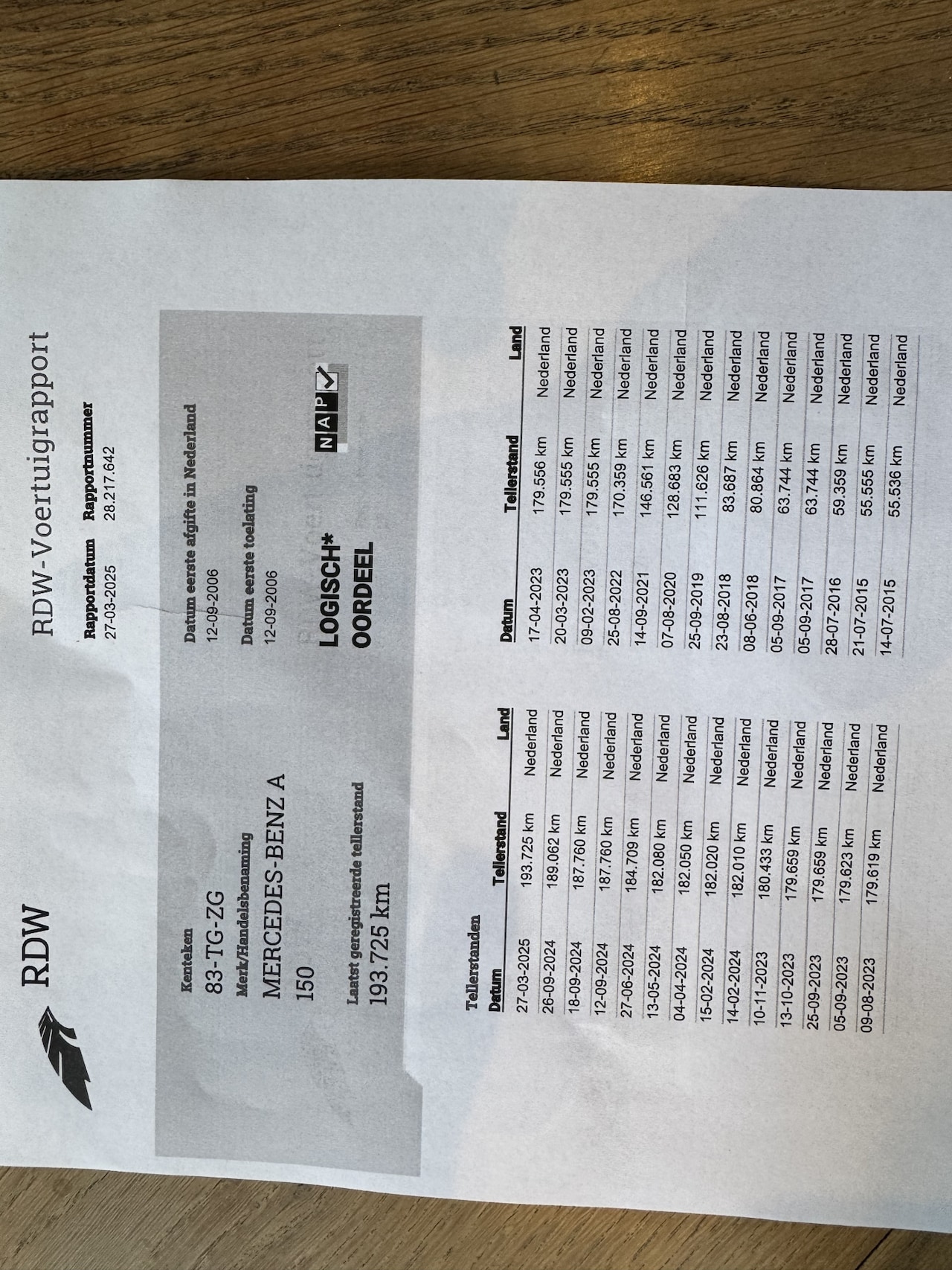 RDW

RDW-Voertuigrapport

Rapportdatum
27-03-2025

Rapportnummer
28.217.642

Kenteken
83-TG-ZG

Merk/Handelsbenaming
MERCEDES-BENZ A 150

Laatst geregistreerde tellerstand
193.725 km

Datum eerste afgifte in Nederland
12-09-2006

Datum eerste toelating
12-09-2006

LOGISCH*
OORDEEL

NAP

Tellerstanden

| Datum | Tellerstand | Land |
|---|---|---|
| 27-03-2025 | 193.725 km | Nederland |
| 26-09-2024 | 189.062 km | Nederland |
| 18-09-2024 | 187.760 km | Nederland |
| 12-09-2024 | 187.760 km | Nederland |
| 27-06-2024 | 184.709 km | Nederland |
| 13-05-2024 | 182.080 km | Nederland |
| 04-04-2024 | 182.050 km | Nederland |
| 15-02-2024 | 182.020 km | Nederland |
| 14-02-2024 | 182.010 km | Nederland |
| 10-11-2023 | 180.433 km | Nederland |
| 13-10-2023 | 179.659 km | Nederland |
| 25-09-2023 | 179.659 km | Nederland |
| 05-09-2023 | 179.623 km | Nederland |
| 09-08-2023 | 179.619 km | Nederland |

| Datum | Tellerstand | Land |
|---|---|---|
| 17-04-2023 | 179.556 km | Nederland |
| 20-03-2023 | 179.555 km | Nederland |
| 09-02-2023 | 179.555 km | Nederland |
| 25-08-2022 | 170.359 km | Nederland |
| 14-09-2021 | 146.561 km | Nederland |
| 07-08-2020 | 128.683 km | Nederland |
| 25-09-2019 | 111.626 km | Nederland |
| 23-08-2018 | 83.687 km | Nederland |
| 08-06-2018 | 80.864 km | Nederland |
| 05-09-2017 | 63.744 km | Nederland |
| 05-09-2017 | 63.744 km | Nederland |
| 28-07-2016 | 59.359 km | Nederland |
| 21-07-2015 | 55.555 km | Nederland |
| 14-07-2015 | 55.536 km | Nederland |